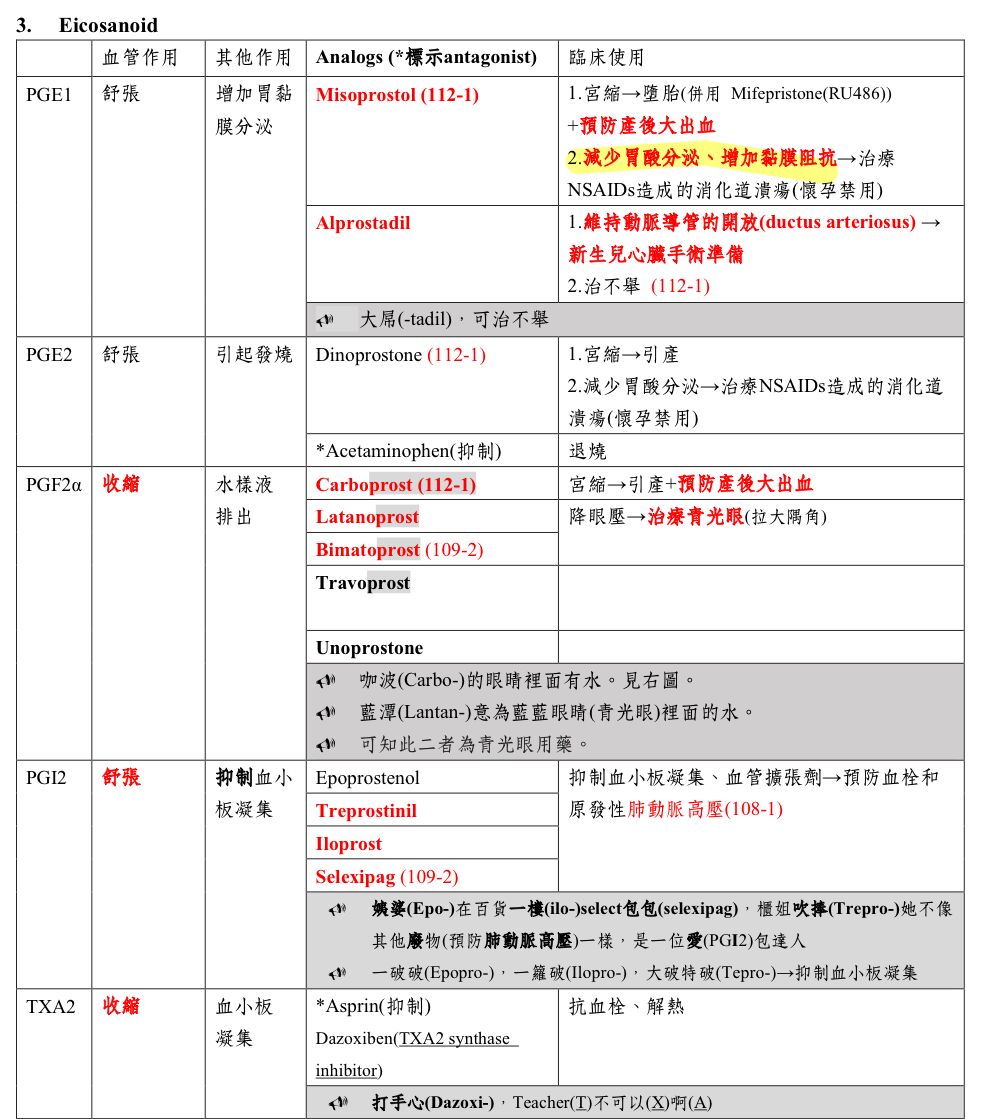 3. Eicosanoid

| | 血管作用 | 其他作用 | Analogs (*標示antagonist) | 臨床使用 |
|---|---|---|---|---|
| PGE1 | 舒張 | 增加胃黏膜分泌 | Misoprostol (112-1) | 1.宮縮→墮胎(併用 Mifepristone(RU486)) +預防產後大出血 2.減少胃酸分泌、增加黏膜阻抗→治療NSAIDs造成的消化道潰瘍(懷孕禁用) |
| | | | Alprostadil | 1.維持動脈導管的開放(ductus arteriosus) → 新生兒心臟手術準備 2.治不舉 (112-1) |
| | | | 大屌(-tadil)，可治不舉 | |
| PGE2 | 舒張 | 引起發燒 | Dinoprostone (112-1) | 1.宮縮→引產 2.減少胃酸分泌→治療NSAIDs造成的消化道潰瘍(懷孕禁用) |
| | | | *Acetaminophen(抑制) | 退燒 |
| PGF2α | 收縮 | 水樣液排出 | Carboprost (112-1) | 宮縮→引產+預防產後大出血 |
| | | | Latanoprost | 降眼壓→治療青光眼(拉大隅角) |
| | | | Bimatoprost (109-2) | |
| | | | Travoprost | |
| | | | Unoprostone | |
| | | | 咖波(Carbo-)的眼睛裡面有水。見右圖。 藍潭(Lantan-)意為藍藍眼睛(青光眼)裡面的水。 可知此二者為青光眼用藥。 | |
| PGI2 | 舒張 | 抑制血小板凝集 | Epoprostenol | 抑制血小板凝集、血管擴張劑→預防血栓和原發性肺動脈高壓(108-1) |
| | | | Treprostinil | |
| | | | Iloprost | |
| | | | Selexipag (109-2) | |
| | | | 姨婆(Epo-)在百貨一樓(ilo-)select包包(selexipag)，櫃姐吹捧(Trepro-)她不像其他廢物(預防肺動脈高壓)一樣，是一位愛(PGI2)包達人 一破破(Epopro-)，一籮破(Ilopro-)，大破特破(Tepro-)→抑制血小板凝集 | |
| TXA2 | 收縮 | 血小板凝集 | *Asprin(抑制) Dazoxiben(TXA2 synthase inhibitor) | 抗血栓、解熱 |
| | | | 打手心(Dazoxi-)，Teacher(T)不可以(X)啊(A) | |